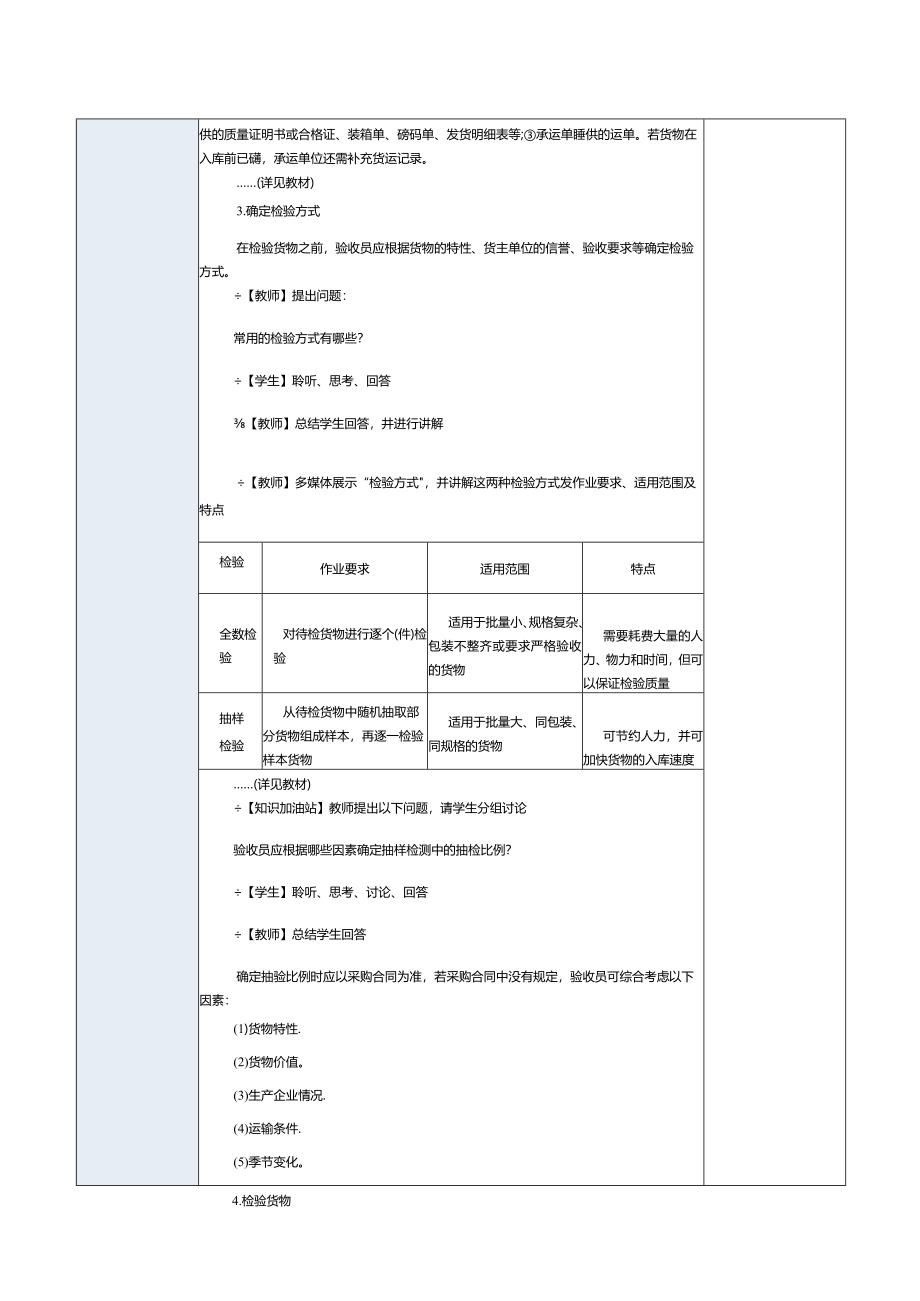 供的质量证明书或合格证、装箱单、磅码单、发货明细表等;③承运单睡供的运单。若货物在入库前已磺，承运单位还需补充货运记录。

……(详见教材)

3.确定检验方式

在检验货物之前，验收员应根据货物的特性、货主单位的信誉、验收要求等确定检验方式。

÷【教师】提出问题：

常用的检验方式有哪些?

÷【学生】聆听、思考、回答

⅜【教师】总结学生回答，并进行讲解

÷【教师】多媒体展示“检验方式”，并讲解这两种检验方式发作业要求、适用范围及特点

| 检验 | 作业要求 | 适用范围 | 特点 |
|---|---|---|---|
| 全数检验 | 对待检货物进行逐个(件)检验 | 适用于批量小、规格复杂、包装不整齐或要求严格验收的货物 | 需要耗费大量的人力、物力和时间，但可以保证检验质量 |
| 抽样检验 | 从待检货物中随机抽取部分货物组成样本，再逐一检验样本货物 | 适用于批量大、同包装、同规格的货物 | 可节约人力，并可加快货物的入库速度 |

……(详见教材)

÷【知识加油站】教师提出以下问题，请学生分组讨论

验收员应根据哪些因素确定抽样检测中的抽检比例?

÷【学生】聆听、思考、讨论、回答

÷【教师】总结学生回答

确定抽验比例时应以采购合同为准，若采购合同中没有规定，验收员可综合考虑以下因素：

(1)货物特性.

(2)货物价值。

(3)生产企业情况.

(4)运输条件.

(5)季节变化。

4.检验货物